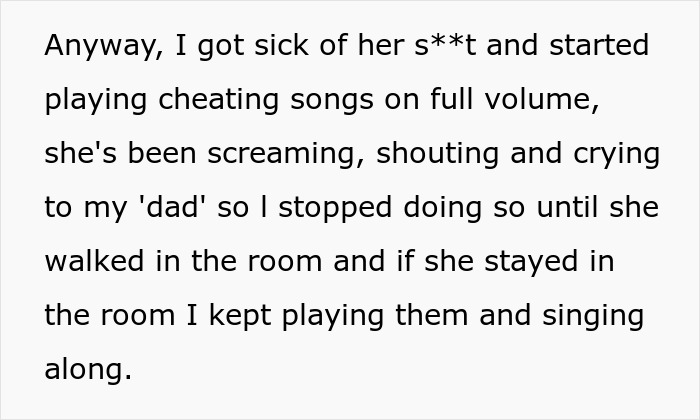 Anyway, I got sick of her s**t and started playing cheating songs on full volume, she's been screaming, shouting and crying to my 'dad' so I stopped doing so until she walked in the room and if she stayed in the room I kept playing them and singing along.